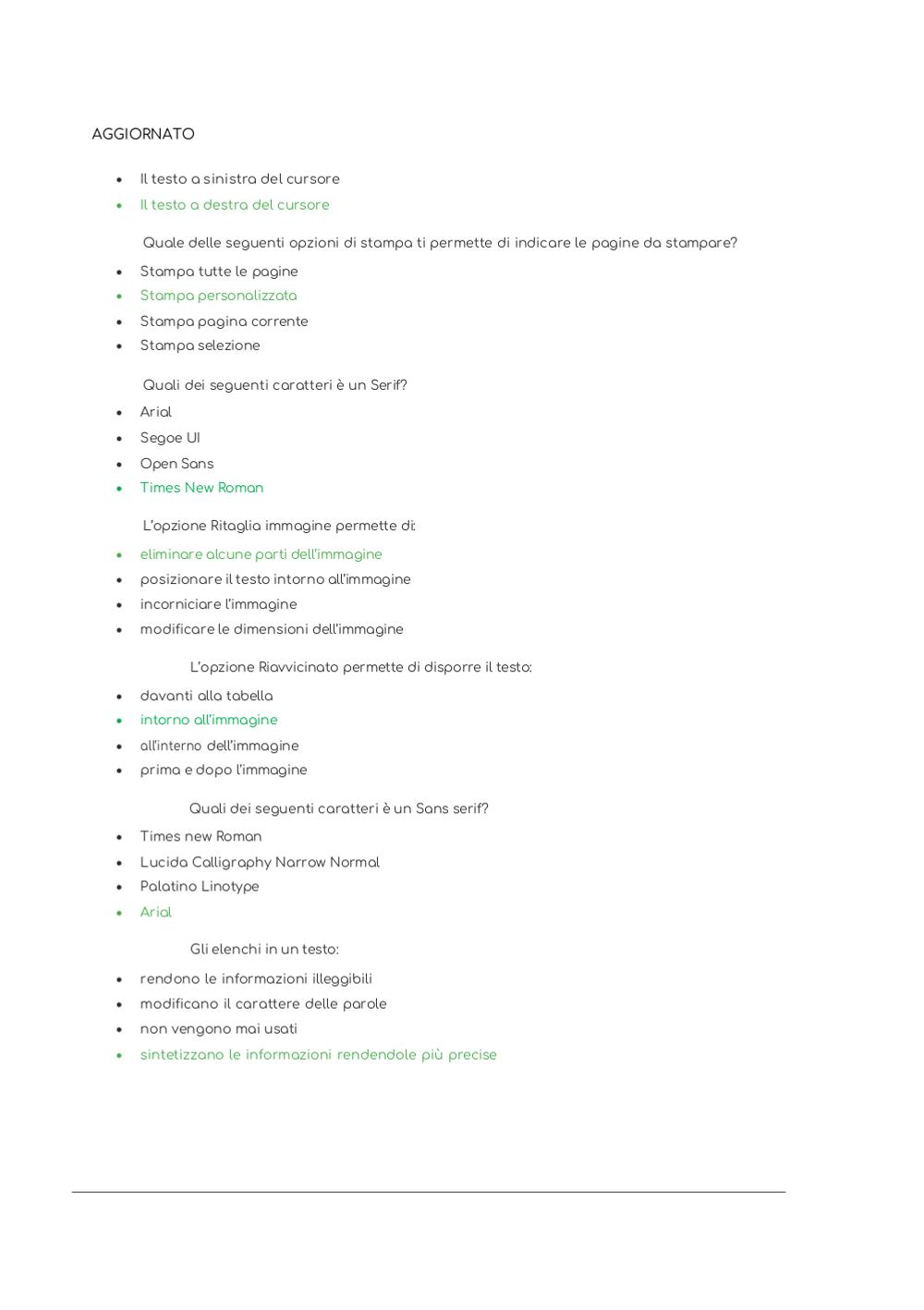 AGGIORNATO

- Il testo a sinistra del cursore
- Il testo a destra del cursore

Quale delle seguenti opzioni di stampa ti permette di indicare le pagine da stampare?

- Stampa tutte le pagine
- Stampa personalizzata
- Stampa pagina corrente
- Stampa selezione

Quali dei seguenti caratteri è un Serif?

- Arial
- Segoe UI
- Open Sans
- Times New Roman

L'opzione Ritaglia immagine permette di:

- eliminare alcune parti dell'immagine
- posizionare il testo intorno all'immagine
- incorniciare l'immagine
- modificare le dimensioni dell'immagine

L'opzione Riavvicinato permette di disporre il testo:

- davanti alla tabella
- intorno all'immagine
- all'interno dell'immagine
- prima e dopo l'immagine

Quali dei seguenti caratteri è un Sans serif?

- Times new Roman
- Lucida Calligraphy Narrow Normal
- Palatino Linotype
- Arial

Gli elenchi in un testo:

- rendono le informazioni illeggibili
- modificano il carattere delle parole
- non vengono mai usati
- sintetizzano le informazioni rendendole più precise